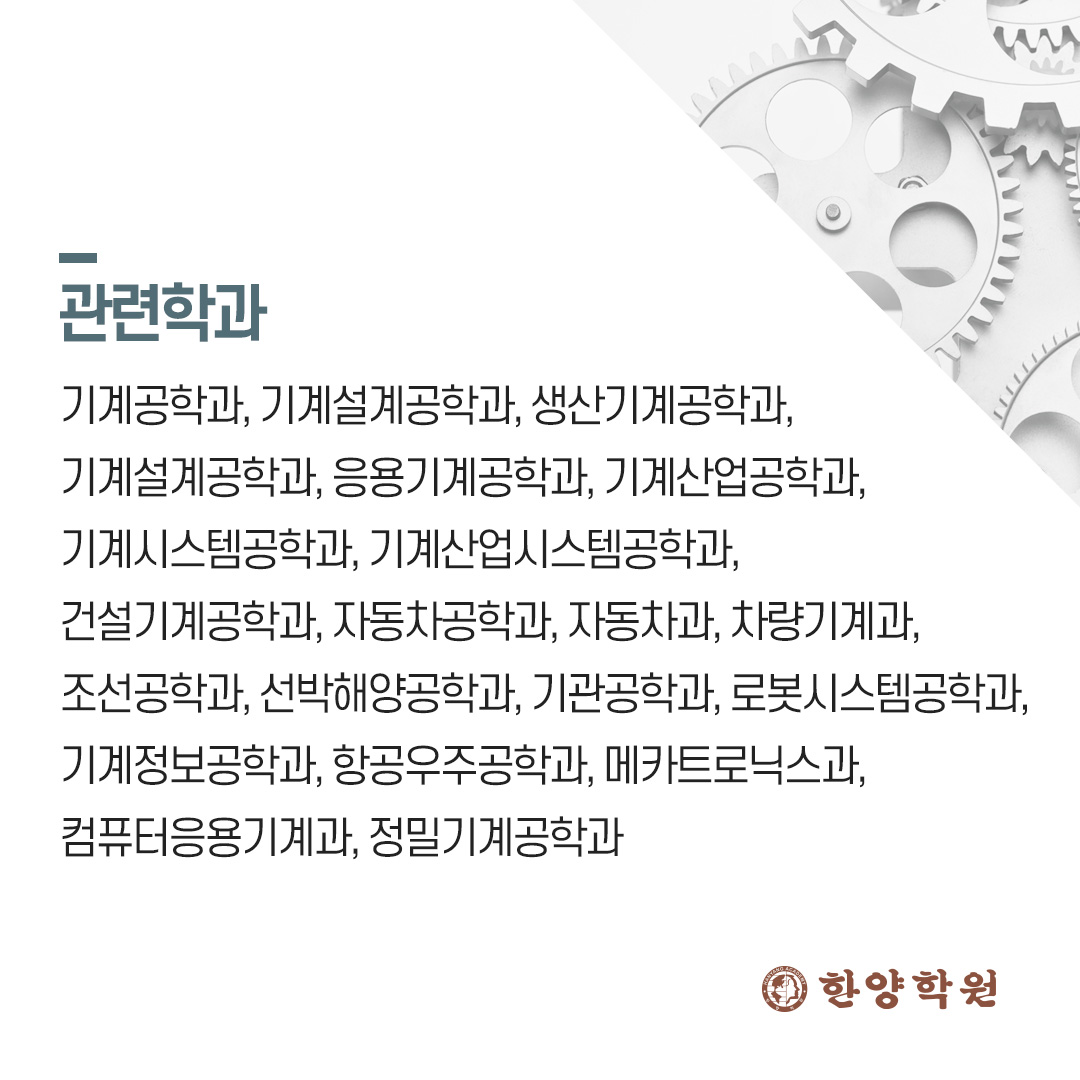 관련학과

기계공학과, 기계설계공학과, 생산기계공학과, 기계설계공학과, 응용기계공학과, 기계산업공학과, 기계시스템공학과, 기계산업시스템공학과, 건설기계공학과, 자동차공학과, 자동차과, 차량기계과, 조선공학과, 선박해양공학과, 기관공학과, 로봇시스템공학과, 기계정보공학과, 항공우주공학과, 메카트로닉스과, 컴퓨터응용기계과, 정밀기계공학과

한양학원